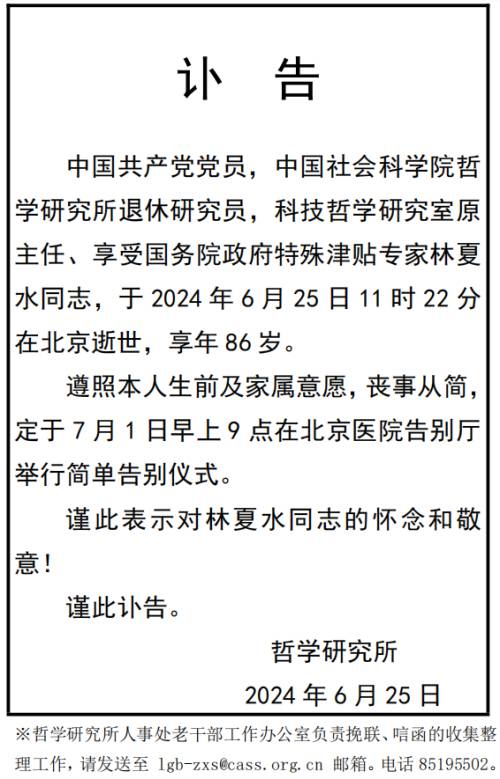 讣 告

中国共产党党员，中国社会科学院哲学研究所退休研究员，科技哲学研究室原主任、享受国务院政府特殊津贴专家林夏水同志，于 2024 年 6 月 25 日 11 时 22 分在北京逝世，享年 86 岁。

遵照本人生前及家属意愿，丧事从简，定于 7 月 1 日早上 9 点在北京医院告别厅举行简单告别仪式。

谨此表示对林夏水同志的怀念和敬意！

谨此讣告。

哲学研究所

2024 年 6 月 25 日

※哲学研究所人事处老干部工作办公室负责挽联、唁函的收集整理工作，请发送至 lgb-zxs@cass.org.cn 邮箱。电话 85195502。